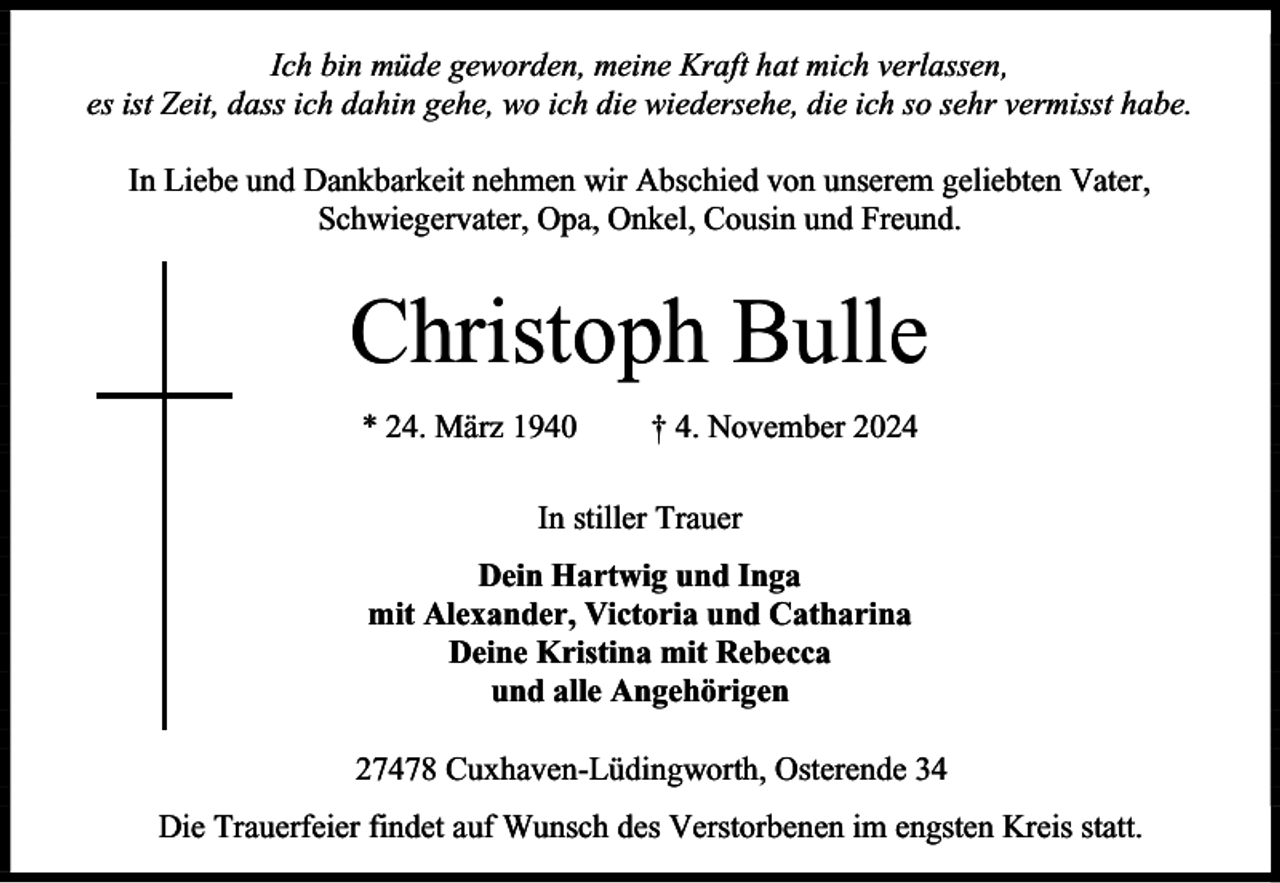 Ich bin müde geworden, meine Kraft hat mich verlassen, es ist Zeit, dass ich dahin gehe, wo ich die wiedersehe, die ich so sehr vermisst habe.

In Liebe und Dankbarkeit nehmen wir Abschied von unserem geliebten Vater, Schwiegervater, Opa, Onkel, Cousin und Freund.

Christoph Bulle

* 24. März 1940 † 4. November 2024

In stiller Trauer

Dein Hartwig und Inga
mit Alexander, Victoria und Catharina
Deine Kristina mit Rebecca
und alle Angehörigen

27478 Cuxhaven-Lüdingworth, Osterende 34

Die Trauerfeier findet auf Wunsch des Verstorbenen im engsten Kreis statt.